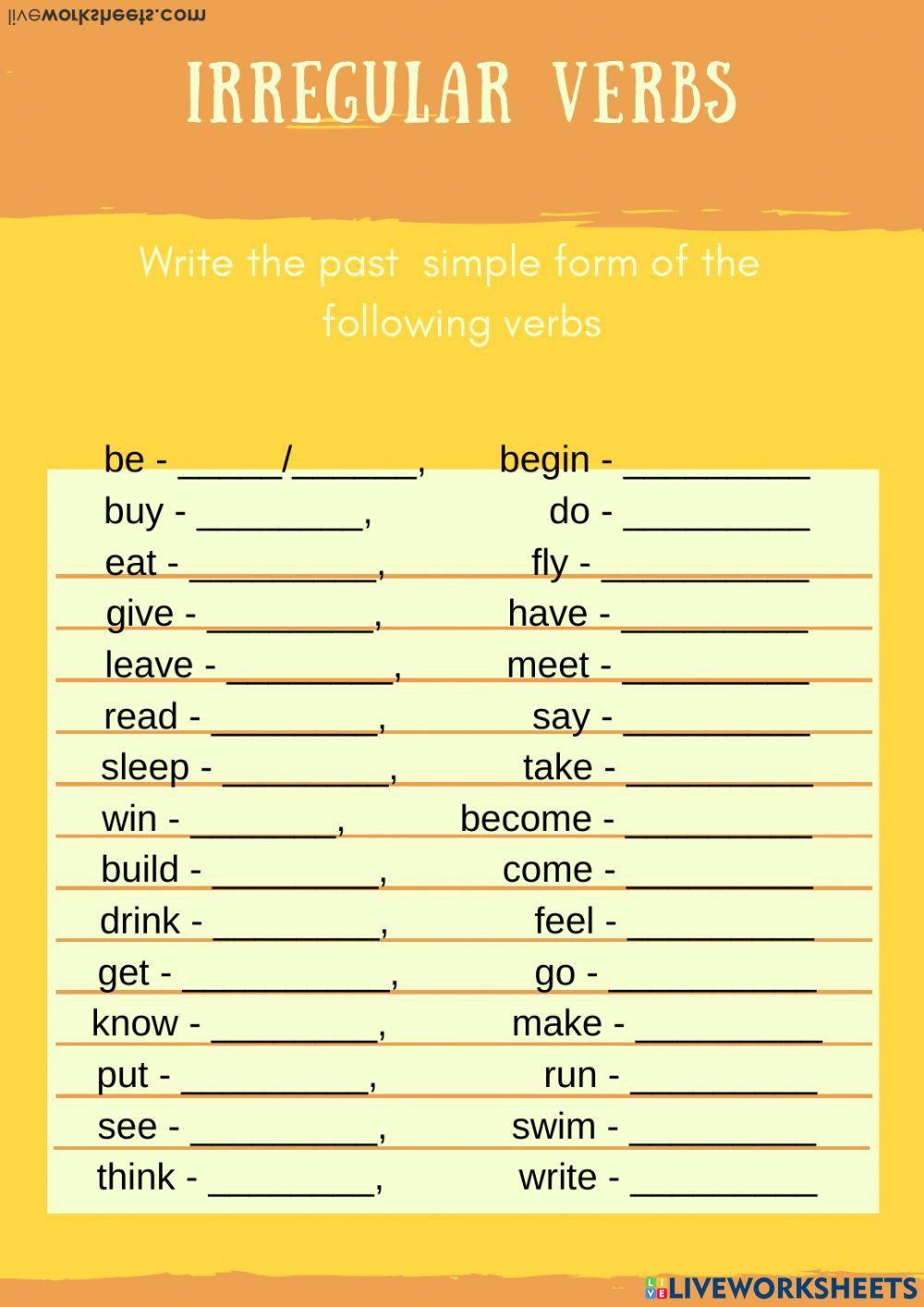 liveworksheets.com

IRREGULAR VERBS

Write the past simple form of the following verbs

be - _____/______, begin - _________
buy - ________, do - _________
eat - _________, fly - __________
give - ________, have - _________
leave - ________, meet - _________
read - ________, say - _________
sleep - ________, take - _________
win - _______, become - _________
build - ________, come - _________
drink - ________, feel - _________
get - __________, go - __________
know - ________, make - _________
put - _________, run - _________
see - _________, swim - _________
think - ________, write - _________

LIVEWORKSHEETS